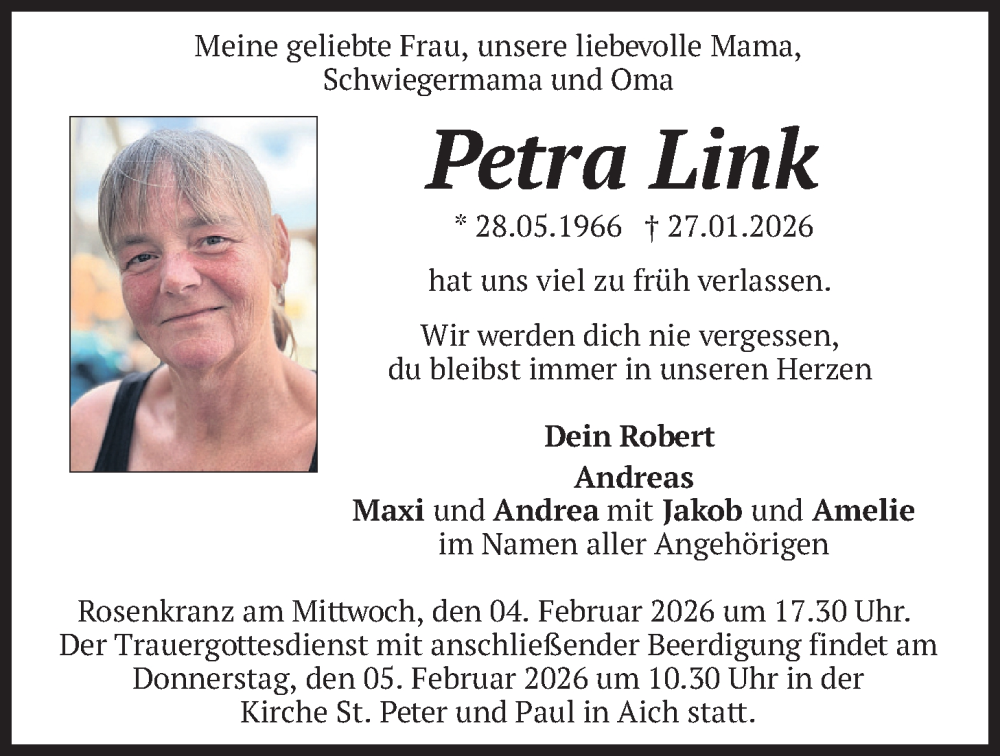 Meine geliebte Frau, unsere liebevolle Mama, Schwiegermama und Oma

Petra Link

* 28.05.1966 † 27.01.2026

hat uns viel zu früh verlassen.

Wir werden dich nie vergessen, du bleibst immer in unseren Herzen

Dein Robert
Andreas
Maxi und Andrea mit Jakob und Amelie
im Namen aller Angehörigen

Rosenkranz am Mittwoch, den 04. Februar 2026 um 17.30 Uhr. Der Trauergottesdienst mit anschließender Beerdigung findet am Donnerstag, den 05. Februar 2026 um 10.30 Uhr in der Kirche St. Peter und Paul in Aich statt.